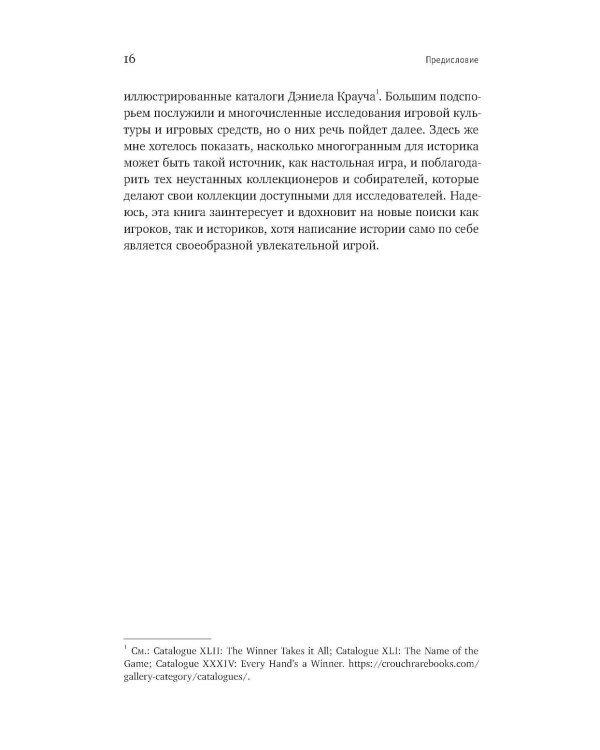 16

Предисловие

иллюстрированные каталоги Дэниела Крауча$^1$. Большим подспорьем послужили и многочисленные исследования игровой культуры и игровых средств, но о них речь пойдет далее. Здесь же мне хотелось показать, насколько многогранным для историка может быть такой источник, как настольная игра, и поблагодарить тех неустанных коллекционеров и собирателей, которые делают свои коллекции доступными для исследователей. Надеюсь, эта книга заинтересует и вдохновит на новые поиски как игроков, так и историков, хотя написание истории само по себе является своеобразной увлекательной игрой.

$^1$ См.: Catalogue XLII: The Winner Takes it All; Catalogue XLI: The Name of the Game; Catalogue XXXIV: Every Hand's a Winner. https://crouchrarebooks.com/gallery-category/catalogues/.